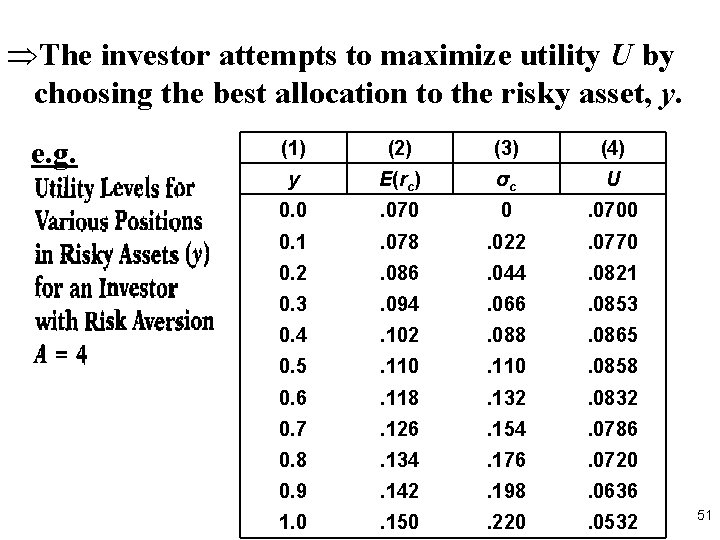 $\Rightarrow$The investor attempts to maximize utility $U$ by choosing the best allocation to the risky asset, $y$.

e.g.
Utility Levels for Various Positions in Risky Assets ($y$) for an Investor with Risk Aversion $A = 4$

| (1) | (2) | (3) | (4) |
|---|---|---|---|
| $y$ | $E(r_c)$ | $\sigma_c$ | $U$ |
| 0.0 | .070 | 0 | .0700 |
| 0.1 | .078 | .022 | .0770 |
| 0.2 | .086 | .044 | .0821 |
| 0.3 | .094 | .066 | .0853 |
| 0.4 | .102 | .088 | .0865 |
| 0.5 | .110 | .110 | .0858 |
| 0.6 | .118 | .132 | .0832 |
| 0.7 | .126 | .154 | .0786 |
| 0.8 | .134 | .176 | .0720 |
| 0.9 | .142 | .198 | .0636 |
| 1.0 | .150 | .220 | .0532 |

51